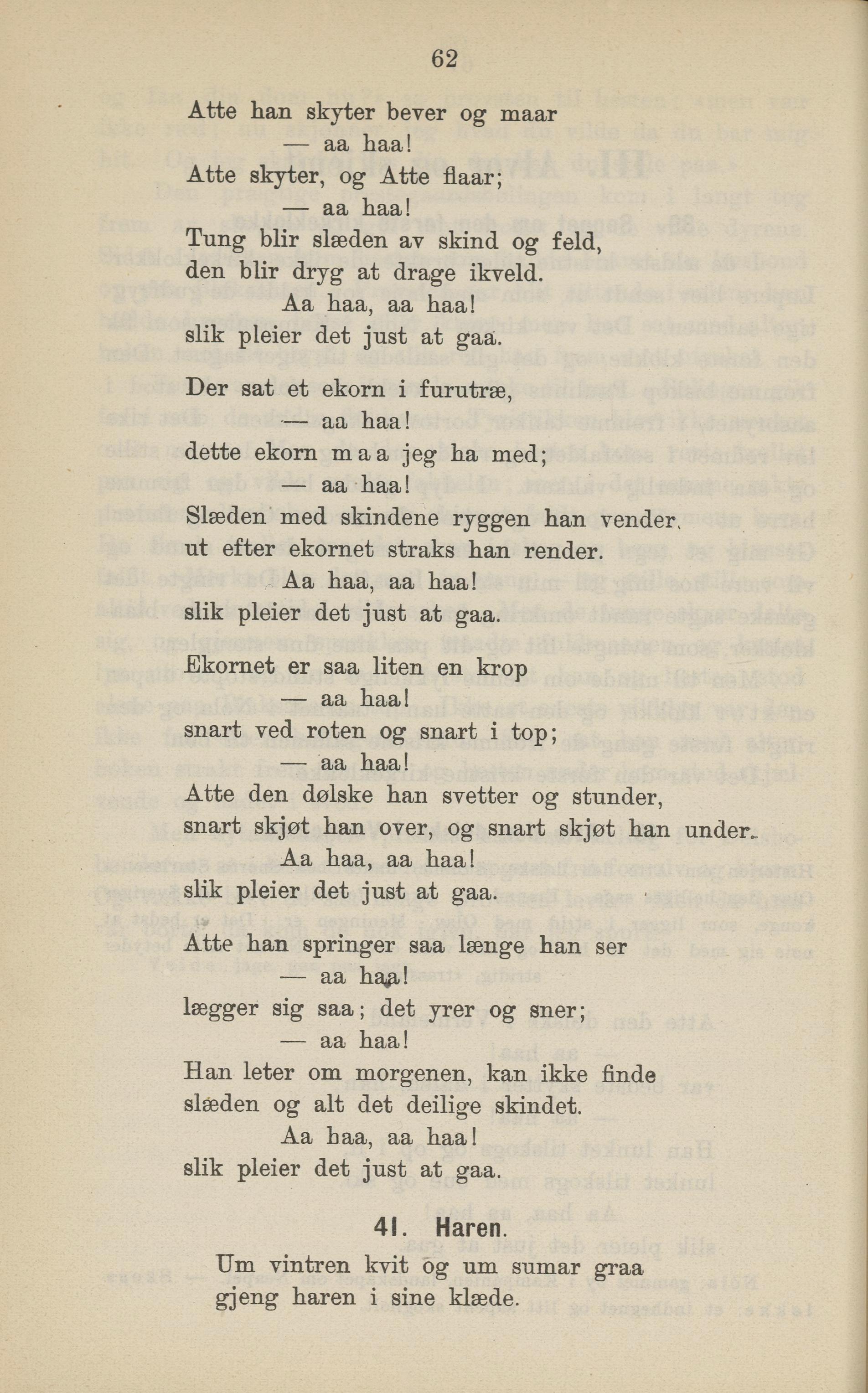 62

Atte han skyter bever og maar
— aa haa!
Atte skyter, og Atte flaar;
— aa haa!
Tung blir slæden av skind og feld,
den blir dryg at drage ikveld.
Aa haa, aa haa!
slik pleier det just at gaa.

Der sat et ekorn i furutræ,
— aa haa!
dette ekorn maa jeg ha med;
— aa haa!
Slæden med skindene ryggen han vender,
ut efter ekornet straks han render.
Aa haa, aa haa!
slik pleier det just at gaa.

Ekornet er saa liten en krop
— aa haa!
snart ved roten og snart i top;
— aa haa!
Atte den dølske han svetter og stunder,
snart skjøt han over, og snart skjøt han under.
Aa haa, aa haa!
slik pleier det just at gaa.

Atte han springer saa længe han ser
— aa haa!
lægger sig saa; det yrer og sner;
— aa haa!
Han leter om morgenen, kan ikke finde
slæden og alt det deilige skindet.
Aa haa, aa haa!
slik pleier det just at gaa.

41. Haren.

Um vintren kvit og um sumar graa
gjeng haren i sine klæde.